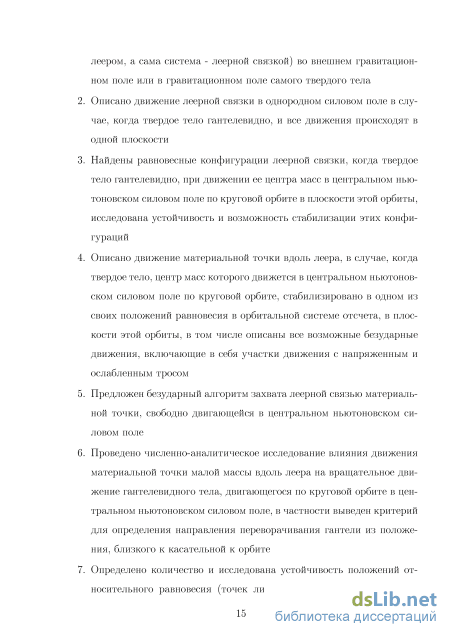 леером, а сама система - леерной связкой) во внешнем гравитационном поле или в гравитационном поле самого твердого тела

2. Описано движение леерной связки в однородном силовом поле в случае, когда твердое тело гантелевидно, и все движения происходят в одной плоскости

3. Найдены равновесные конфигурации леерной связки, когда твердое тело гантелевидно, при движении ее центра масс в центральном ньютоновском силовом поле по круговой орбите в плоскости этой орбиты, исследована устойчивость и возможность стабилизации этих конфигураций

4. Описано движение материальной точки вдоль леера, в случае, когда твердое тело, центр масс которого движется в центральном ньютоновском силовом поле по круговой орбите, стабилизировано в одном из своих положений равновесия в орбитальной системе отсчета, в плоскости этой орбиты, в том числе описаны все возможные безударные движения, включающие в себя участки движения с напряженным и ослабленным тросом

5. Предложен безударный алгоритм захвата леерной связью материальной точки, свободно двигающейся в центральном ньютоновском силовом поле

6. Проведено численно-аналитическое исследование влияния движения материальной точки малой массы вдоль леера на вращательное движение гантелевидного тела, двигающегося по круговой орбите в центральном ньютоновском силовом поле, в частности выведен критерий для определения направления переворачивания гантели из положения, близкого к касательной к орбите

7. Определено количество и исследована устойчивость положений относительного равновесия (точек ли

15

dsLib.net
библиотека диссертаций